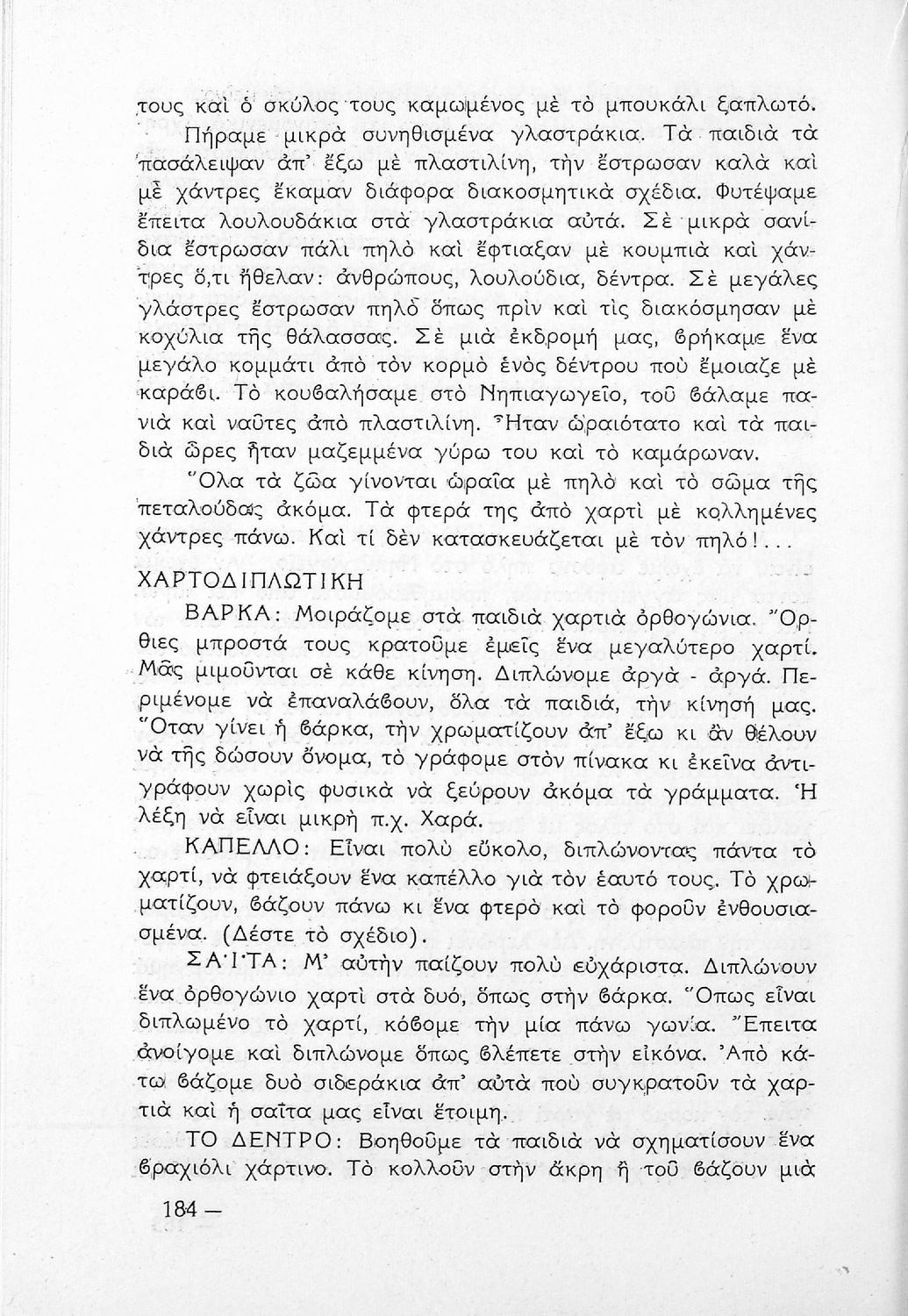 τους καὶ ὁ σκύλος τους καμωμένος μὲ τὸ μπουκάλι ξαπλωτό.

Πήραμε μικρὰ συνηθισμένα γλαστράκια. Τὰ παιδιὰ τὰ πασάλειψαν ἀπ' ἔξω μὲ πλαστιλίνη, τὴν ἔστρωσαν καλὰ καὶ μὲ χάντρες ἔκαμαν διάφορα διακοσμητικὰ σχέδια. Φυτέψαμε ἔπειτα λουλουδάκια στὰ γλαστράκια αὐτά. Σὲ μικρὰ σανίδια ἔστρωσαν πάλι πηλὸ καὶ ἔφτιαξαν μὲ κουμπιὰ καὶ χάντρες ὅ,τι ἤθελαν: ἀνθρώπους, λουλούδια, δέντρα. Σὲ μεγάλες γλάστρες ἔστρωσαν πηλὸ ὅπως πρὶν καὶ τὶς διακόσμησαν μὲ κοχύλια τῆς θάλασσας. Σὲ μιὰ ἐκδρομή μας, βρήκαμε ἕνα μεγάλο κομμάτι ἀπὸ τὸν κορμὸ ἑνὸς δέντρου ποὺ ἔμοιαζε μὲ καράβι. Τὸ κουβαλήσαμε στὸ Νηπιαγωγεῖο, τοῦ βάλαμε πανιὰ καὶ ναῦτες ἀπὸ πλαστιλίνη. Ἦταν ὡραιότατο καὶ τὰ παιδιὰ ὧρες ἦταν μαζεμμένα γύρω του καὶ τὸ καμάρωναν.

Ὅλα τὰ ζῶα γίνονται ὡραῖα μὲ πηλὸ καὶ τὸ σῶμα τῆς πεταλούδας ἀκόμα. Τὰ φτερά της ἀπὸ χαρτὶ μὲ κολλημένες χάντρες πάνω. Καὶ τί δὲν κατασκευάζεται μὲ τὸν πηλό!...

ΧΑΡΤΟΔΙΠΛΩΤΙΚΗ

ΒΑΡΚΑ: Μοιράζομε στὰ παιδιὰ χαρτιὰ ὀρθογώνια. Ὄρθιες μπροστά τους κρατοῦμε ἐμεῖς ἕνα μεγαλύτερο χαρτί. Μᾶς μιμοῦνται σὲ κάθε κίνηση. Διπλώνομε ἀργὰ - ἀργά. Περιμένομε νὰ ἐπαναλάβουν, ὅλα τὰ παιδιά, τὴν κίνησή μας. Ὅταν γίνει ἡ βάρκα, τὴν χρωματίζουν ἀπ' ἔξω κι ἂν θέλουν νὰ τῆς δώσουν ὄνομα, τὸ γράφομε στὸν πίνακα κι ἐκεῖνα ἀντιγράφουν χωρὶς φυσικὰ νὰ ξεύρουν ἀκόμα τὰ γράμματα. Ἡ λέξη νὰ εἶναι μικρὴ π.χ. Χαρά.

ΚΑΠΕΛΛΟ: Εἶναι πολὺ εὔκολο, διπλώνοντας πάντα τὸ χαρτί, νὰ φτειάξουν ἕνα καπέλλο γιὰ τὸν ἑαυτό τους. Τὸ χρωματίζουν, βάζουν πάνω κι ἕνα φτερὸ καὶ τὸ φοροῦν ἐνθουσιασμένα. (Δέστε τὸ σχέδιο).

ΣΑΪΤΑ: Μ' αὐτὴν παίζουν πολὺ εὐχάριστα. Διπλώνουν ἕνα ὀρθογώνιο χαρτὶ στὰ δυό, ὅπως στὴν βάρκα. Ὅπως εἶναι διπλωμένο τὸ χαρτί, κόβομε τὴν μία πάνω γωνία. Ἔπειτα ἀνοίγομε καὶ διπλώνομε ὅπως βλέπετε στὴν εἰκόνα. Ἀπὸ κάτω βάζομε δυὸ σιδεράκια ἀπ' αὐτὰ ποὺ συγκρατοῦν τὰ χαρτιὰ καὶ ἡ σαΐτα μας εἶναι ἕτοιμη.

ΤΟ ΔΕΝΤΡΟ: Βοηθοῦμε τὰ παιδιὰ νὰ σχηματίσουν ἕνα βραχιόλι χάρτινο. Τὸ κολλοῦν στὴν ἄκρη ἢ τοῦ βάζουν μιὰ

184 —